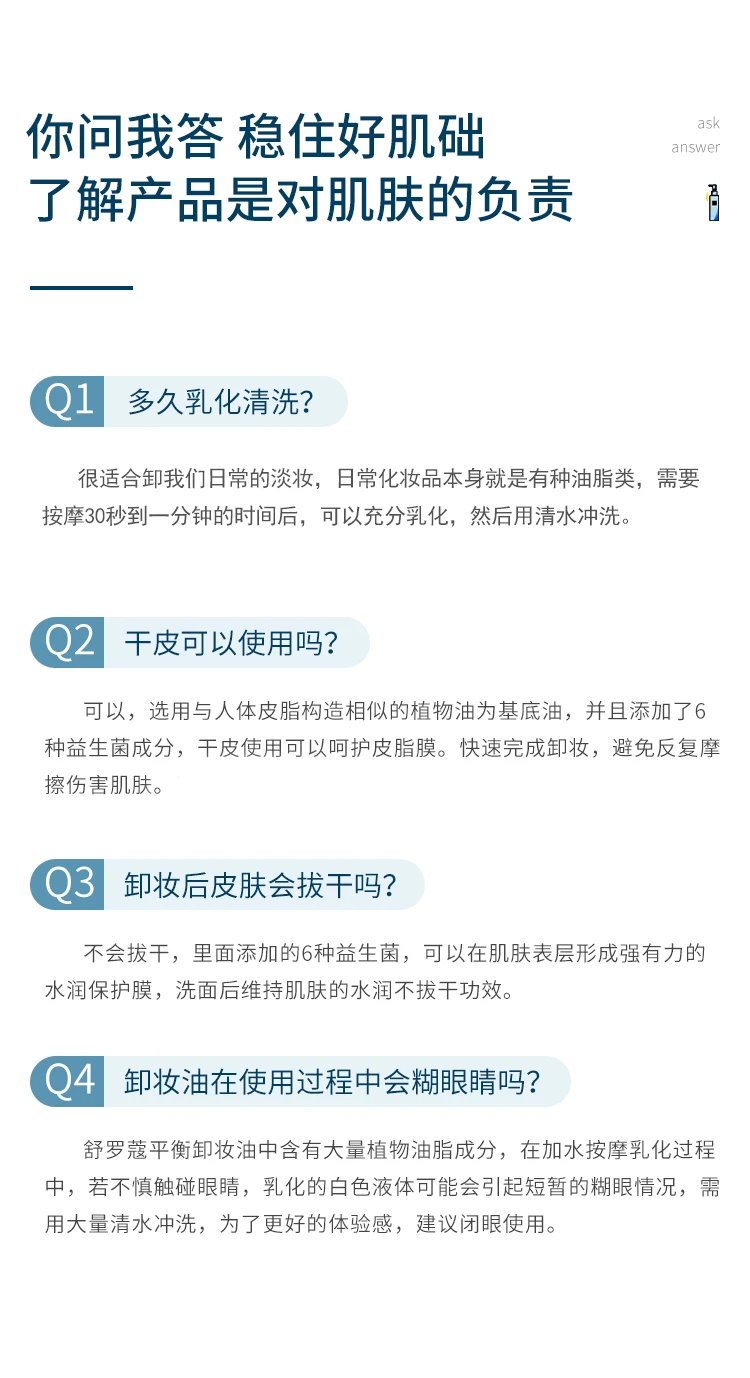 你问我答 稳住好肌础
了解产品是对肌肤的负责

ask
answer

Q1 多久乳化清洗?

很适合卸我们日常的淡妆，日常化妆品本身就是有种油脂类，需要按摩30秒到一分钟的时间后，可以充分乳化，然后用清水冲洗。

Q2 干皮可以使用吗?

可以，选用与人体皮脂构造相似的植物油为基底油，并且添加了6种益生菌成分，干皮使用可以呵护皮脂膜。快速完成卸妆，避免反复摩擦伤害肌肤。

Q3 卸妆后皮肤会拔干吗?

不会拔干，里面添加的6种益生菌，可以在肌肤表层形成强有力的水润保护膜，洗面后维持肌肤的水润不拔干功效。

Q4 卸妆油在使用过程中会糊眼睛吗?

舒罗蔻平衡卸妆油中含有大量植物油脂成分，在加水按摩乳化过程中，若不慎触碰眼睛，乳化的白色液体可能会引起短暂的糊眼情况，需用大量清水冲洗，为了更好的体验感，建议闭眼使用。